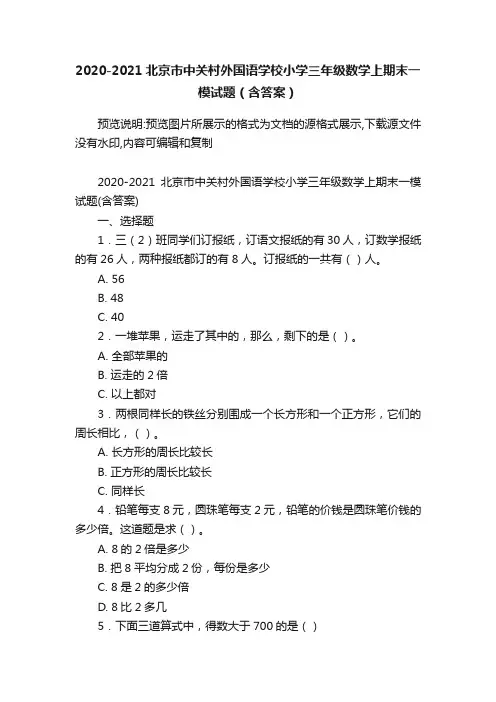 2020-2021 北京市中关村外国语学校小学三年级数学上期末一模试题（含答案）

预览说明:预览图片所展示的格式为文档的源格式展示,下载源文件没有水印,内容可编辑和复制

2020-2021 北京市中关村外国语学校小学三年级数学上期末一模试题(含答案)

一、选择题

1．三（2）班同学们订报纸，订语文报纸的有 30 人，订数学报纸的有 26 人，两种报纸都订的有 8 人。订报纸的一共有（ ）人。

A. 56

B. 48

C. 40

2．一堆苹果，运走了其中的，那么，剩下的是（ ）。

A. 全部苹果的

B. 运走的 2 倍

C. 以上都对

3．两根同样长的铁丝分别围成一个长方形和一个正方形，它们的周长相比，（ ）。

A. 长方形的周长比较长

B. 正方形的周长比较长

C. 同样长

4．铅笔每支 8 元，圆珠笔每支 2 元，铅笔的价钱是圆珠笔价钱的多少倍。这道题是求（ ）。

A. 8 的 2 倍是多少

B. 把 8 平均分成 2 份，每份是多少

C. 8 是 2 的多少倍

D. 8 比 2 多几

5．下面三道算式中，得数大于 700 的是（ ）